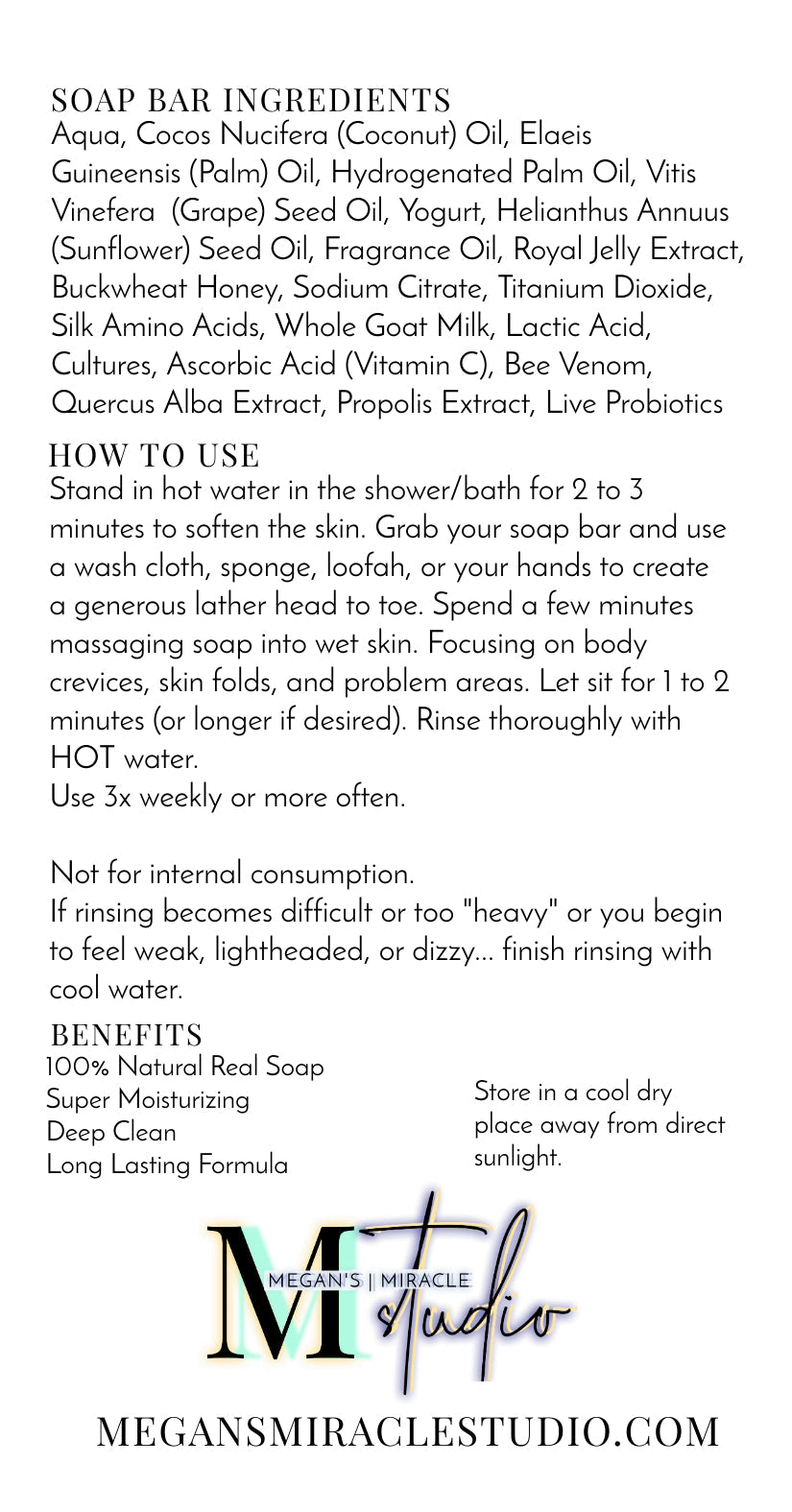 SOAP BAR INGREDIENTS
Aqua, Cocos Nucifera (Coconut) Oil, Elaeis Guineensis (Palm) Oil, Hydrogenated Palm Oil, Vitis Vinefera (Grape) Seed Oil, Yogurt, Helianthus Annuus (Sunflower) Seed Oil, Fragrance Oil, Royal Jelly Extract, Buckwheat Honey, Sodium Citrate, Titanium Dioxide, Silk Amino Acids, Whole Goat Milk, Lactic Acid, Cultures, Ascorbic Acid (Vitamin C), Bee Venom, Quercus Alba Extract, Propolis Extract, Live Probiotics

HOW TO USE
Stand in hot water in the shower/bath for 2 to 3 minutes to soften the skin. Grab your soap bar and use a wash cloth, sponge, loofah, or your hands to create a generous lather head to toe. Spend a few minutes massaging soap into wet skin. Focusing on body crevices, skin folds, and problem areas. Let sit for 1 to 2 minutes (or longer if desired). Rinse thoroughly with HOT water.
Use 3x weekly or more often.

Not for internal consumption.
If rinsing becomes difficult or too "heavy" or you begin to feel weak, lightheaded, or dizzy... finish rinsing with cool water.

BENEFITS
100% Natural Real Soap
Super Moisturizing
Deep Clean
Long Lasting Formula

Store in a cool dry place away from direct sunlight.

M
MEGAN'S | MIRACLE
studio

MEGANSMIRACLESTUDIO.COM